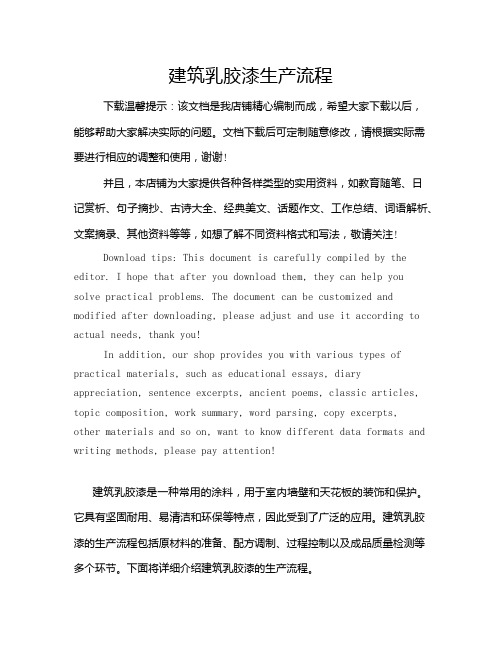 建筑乳胶漆生产流程

下载温馨提示：该文档是我店铺精心编制而成，希望大家下载以后，能够帮助大家解决实际的问题。文档下载后可定制随意修改，请根据实际需要进行相应的调整和使用，谢谢！

并且，本店铺为大家提供各种各样类型的实用资料，如教育随笔、日记赏析、句子摘抄、古诗大全、经典美文、话题作文、工作总结、词语解析、文案摘录、其他资料等等，如想了解不同资料格式和写法，敬请关注！

Download tips: This document is carefully compiled by the editor. I hope that after you download them, they can help you solve practical problems. The document can be customized and modified after downloading, please adjust and use it according to actual needs, thank you!

In addition, our shop provides you with various types of practical materials, such as educational essays, diary appreciation, sentence excerpts, ancient poems, classic articles, topic composition, work summary, word parsing, copy excerpts, other materials and so on, want to know different data formats and writing methods, please pay attention!

建筑乳胶漆是一种常用的涂料，用于室内墙壁和天花板的装饰和保护。它具有坚固耐用、易清洁和环保等特点，因此受到了广泛的应用。建筑乳胶漆的生产流程包括原材料的准备、配方调制、过程控制以及成品质量检测等多个环节。下面将详细介绍建筑乳胶漆的生产流程。